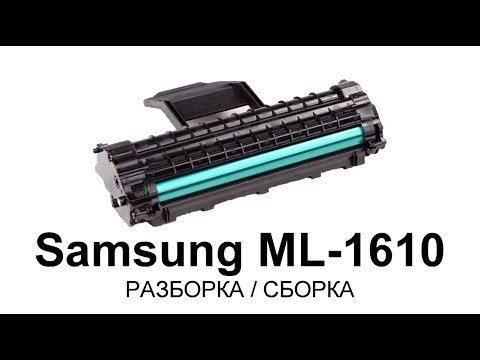 Samsung ML-1610
РАЗБОРКА / СБОРКА